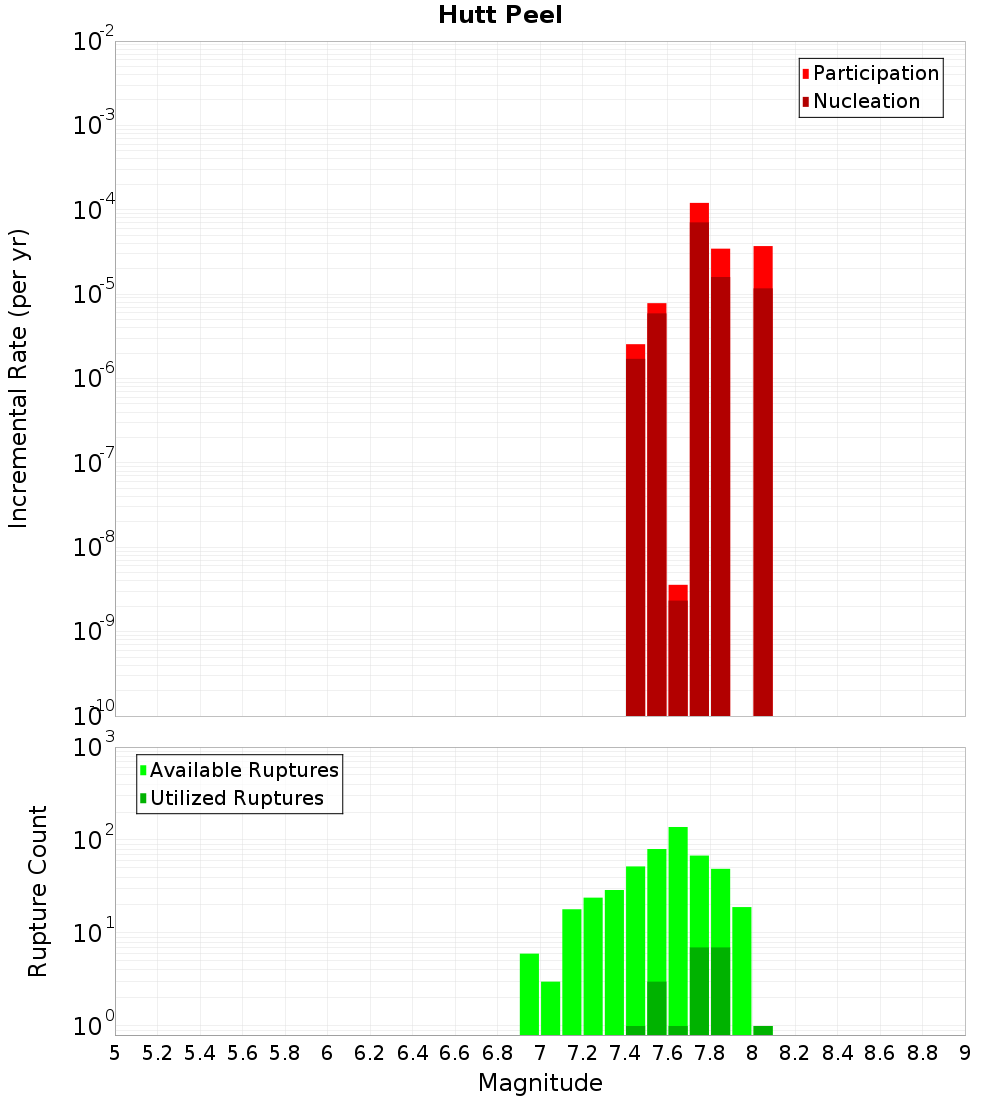 Hutt Peel

Participation
Nucleation

Incremental Rate (per yr)

$10^{-2}$
$10^{-3}$
$10^{-4}$
$10^{-5}$
$10^{-6}$
$10^{-7}$
$10^{-8}$
$10^{-9}$
$10^{-10}$

Available Ruptures
Utilized Ruptures

Rupture Count

$10^{3}$
$10^{2}$
$10^{1}$
$10^{0}$

5 5.2 5.4 5.6 5.8 6 6.2 6.4 6.6 6.8 7 7.2 7.4 7.6 7.8 8 8.2 8.4 8.6 8.8 9

Magnitude